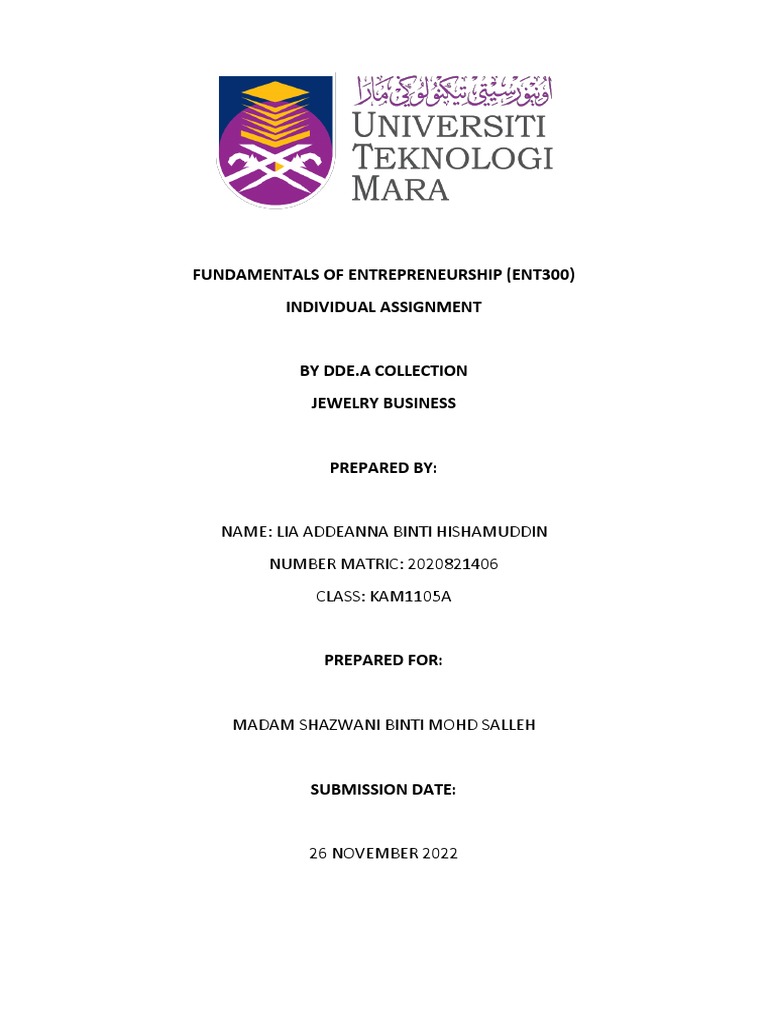 اونيۏرسيتي تيكنولوݢي مارا
UNIVERSITI TEKNOLOGI MARA

FUNDAMENTALS OF ENTREPRENEURSHIP (ENT300)

INDIVIDUAL ASSIGNMENT

BY DDE.A COLLECTION

JEWELRY BUSINESS

PREPARED BY:

NAME: LIA ADDEANNA BINTI HISHAMUDDIN

NUMBER MATRIC: 2020821406

CLASS: KAM1105A

PREPARED FOR:

MADAM SHAZWANI BINTI MOHD SALLEH

SUBMISSION DATE:

26 NOVEMBER 2022